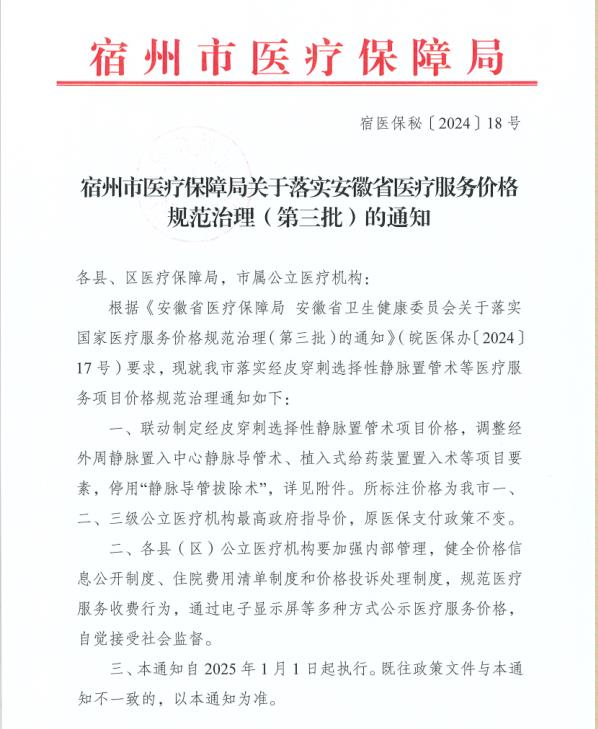 宿州市医疗保障局

宿医保秘〔2024〕18号

宿州市医疗保障局关于落实安徽省医疗服务价格规范治理（第三批）的通知

各县、区医疗保障局，市属公立医疗机构：

根据《安徽省医疗保障局 安徽省卫生健康委员会关于落实国家医疗服务价格规范治理（第三批）的通知》（皖医保办〔2024〕17号）要求，现就我市落实经皮穿刺选择性静脉置管术等医疗服务项目价格规范治理通知如下：

一、联动制定经皮穿刺选择性静脉置管术项目价格，调整经外周静脉置入中心静脉导管术、植入式给药装置置入术等项目要素，停用“静脉导管拔除术”，详见附件。所标注价格为我市一、二、三级公立医疗机构最高政府指导价，原医保支付政策不变。

二、各县（区）公立医疗机构要加强内部管理，健全价格信息公开制度、住院费用清单制度和价格投诉处理制度，规范医疗服务收费行为，通过电子显示屏等多种方式公示医疗服务价格，自觉接受社会监督。

三、本通知自2025年1月1日起执行。既往政策文件与本通知不一致的，以本通知为准。